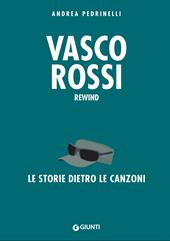 ANDREA PEDRINELLI

VASCO ROSSI

REWIND

LE STORIE DIETRO LE CANZONI

GIUNTI